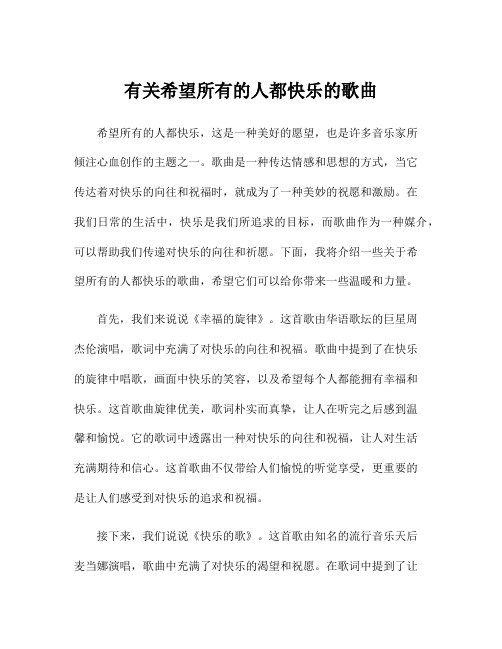 有关希望所有的人都快乐的歌曲

希望所有的人都快乐，这是一种美好的愿望，也是许多音乐家所倾注心血创作的主题之一。歌曲是一种传达情感和思想的方式，当它传达着对快乐的向往和祝福时，就成为了一种美妙的祝愿和激励。在我们日常的生活中，快乐是我们所追求的目标，而歌曲作为一种媒介，可以帮助我们传递对快乐的向往和祈愿。下面，我将介绍一些关于希望所有的人都快乐的歌曲，希望它们可以给你带来一些温暖和力量。

首先，我们来说说《幸福的旋律》。这首歌由华语歌坛的巨星周杰伦演唱，歌词中充满了对快乐的向往和祝福。歌曲中提到了在快乐的旋律中唱歌，画面中快乐的笑容，以及希望每个人都能拥有幸福和快乐。这首歌曲旋律优美，歌词朴实而真挚，让人在听完之后感到温馨和愉悦。它的歌词中透露出一种对快乐的向往和祝福，让人对生活充满期待和信心。这首歌曲不仅带给人们愉悦的听觉享受，更重要的是让人们感受到对快乐的追求和祝福。

接下来，我们说说《快乐的歌》。这首歌由知名的流行音乐天后麦当娜演唱，歌曲中充满了对快乐的渴望和祝愿。在歌词中提到了让